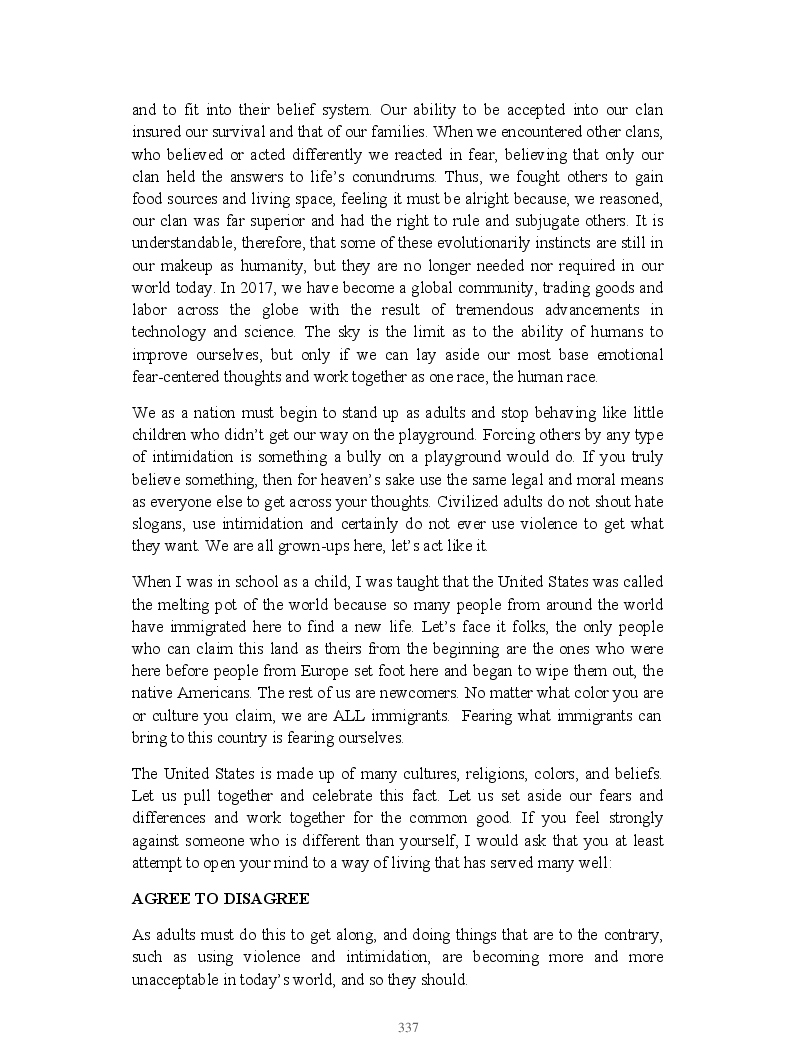 and to fit into their belief system. Our ability to be accepted into our clan insured our survival and that of our families. When we encountered other clans, who believed or acted differently we reacted in fear, believing that only our clan held the answers to life's conundrums. Thus, we fought others to gain food sources and living space, feeling it must be alright because, we reasoned, our clan was far superior and had the right to rule and subjugate others. It is understandable, therefore, that some of these evolutionarily instincts are still in our makeup as humanity, but they are no longer needed nor required in our world today. In 2017, we have become a global community, trading goods and labor across the globe with the result of tremendous advancements in technology and science. The sky is the limit as to the ability of humans to improve ourselves, but only if we can lay aside our most base emotional fear-centered thoughts and work together as one race, the human race.

We as a nation must begin to stand up as adults and stop behaving like little children who didn't get our way on the playground. Forcing others by any type of intimidation is something a bully on a playground would do. If you truly believe something, then for heaven's sake use the same legal and moral means as everyone else to get across your thoughts. Civilized adults do not shout hate slogans, use intimidation and certainly do not ever use violence to get what they want. We are all grown-ups here, let's act like it.

When I was in school as a child, I was taught that the United States was called the melting pot of the world because so many people from around the world have immigrated here to find a new life. Let's face it folks, the only people who can claim this land as theirs from the beginning are the ones who were here before people from Europe set foot here and began to wipe them out, the native Americans. The rest of us are newcomers. No matter what color you are or culture you claim, we are ALL immigrants. Fearing what immigrants can bring to this country is fearing ourselves.

The United States is made up of many cultures, religions, colors, and beliefs. Let us pull together and celebrate this fact. Let us set aside our fears and differences and work together for the common good. If you feel strongly against someone who is different than yourself, I would ask that you at least attempt to open your mind to a way of living that has served many well:

AGREE TO DISAGREE

As adults must do this to get along, and doing things that are to the contrary, such as using violence and intimidation, are becoming more and more unacceptable in today's world, and so they should.

337